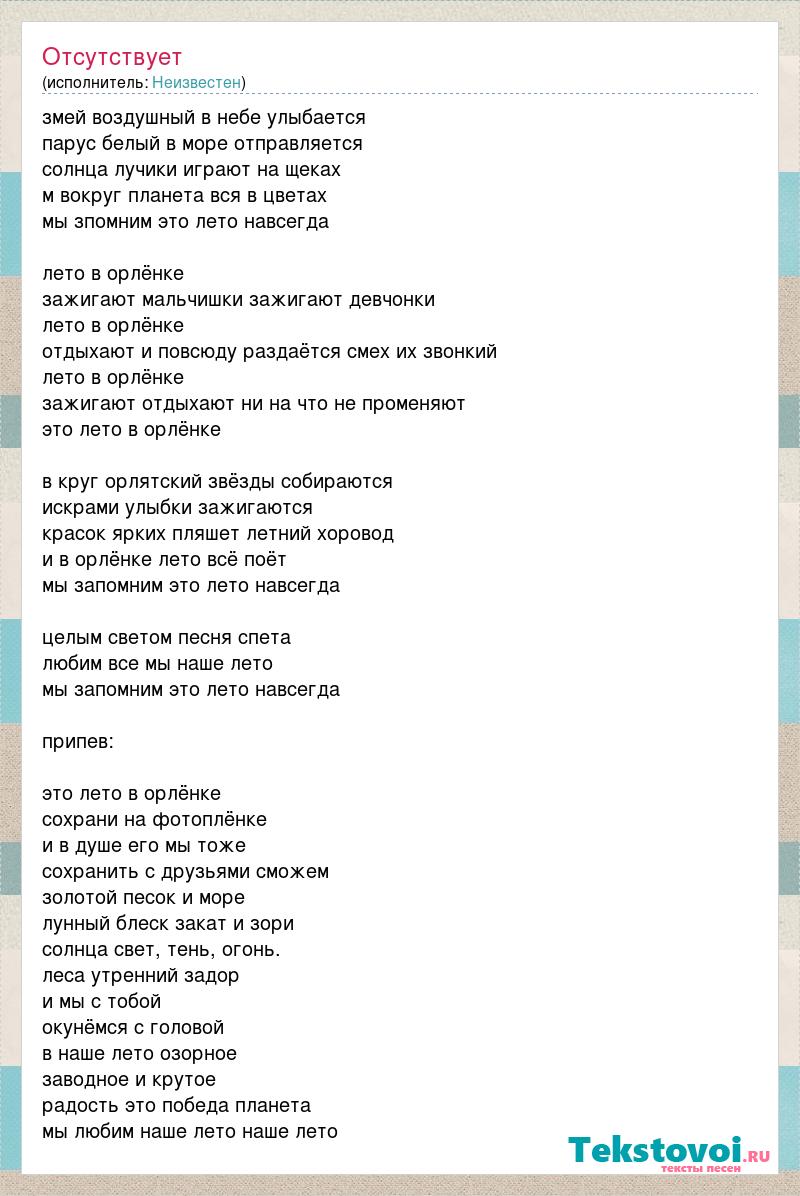 Отсутствует
(исполнитель: Неизвестен)

змей воздушный в небе улыбается
парус белый в море отправляется
солнца лучики играют на щеках
м вокруг планета вся в цветах
мы зпомним это лето навсегда

лето в орлёнке
зажигают мальчишки зажигают девчонки
лето в орлёнке
отдыхают и повсюду раздаётся смех их звонкий
лето в орлёнке
зажигают отдыхают ни на что не променяют
это лето в орлёнке

в круг орлятский звёзды собираются
искрами улыбки зажигаются
красок ярких пляшет летний хоровод
и в орлёнке лето всё поёт
мы запомним это лето навсегда

целым светом песня спета
любим все мы наше лето
мы запомним это лето навсегда

припев:

это лето в орлёнке
сохрани на фотоплёнке
и в душе его мы тоже
сохранить с друзьями сможем
золотой песок и море
лунный блеск закат и зори
солнца свет, тень, огонь.
леса утренний задор
и мы с тобой
окунёмся с головой
в наше лето озорное
заводное и крутое
радость это победа планета
мы любим наше лето наше лето

Tekstovoi.RU
тексты песен